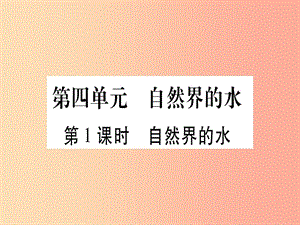 第四单元　自然界的水

第1课时　自然界的水